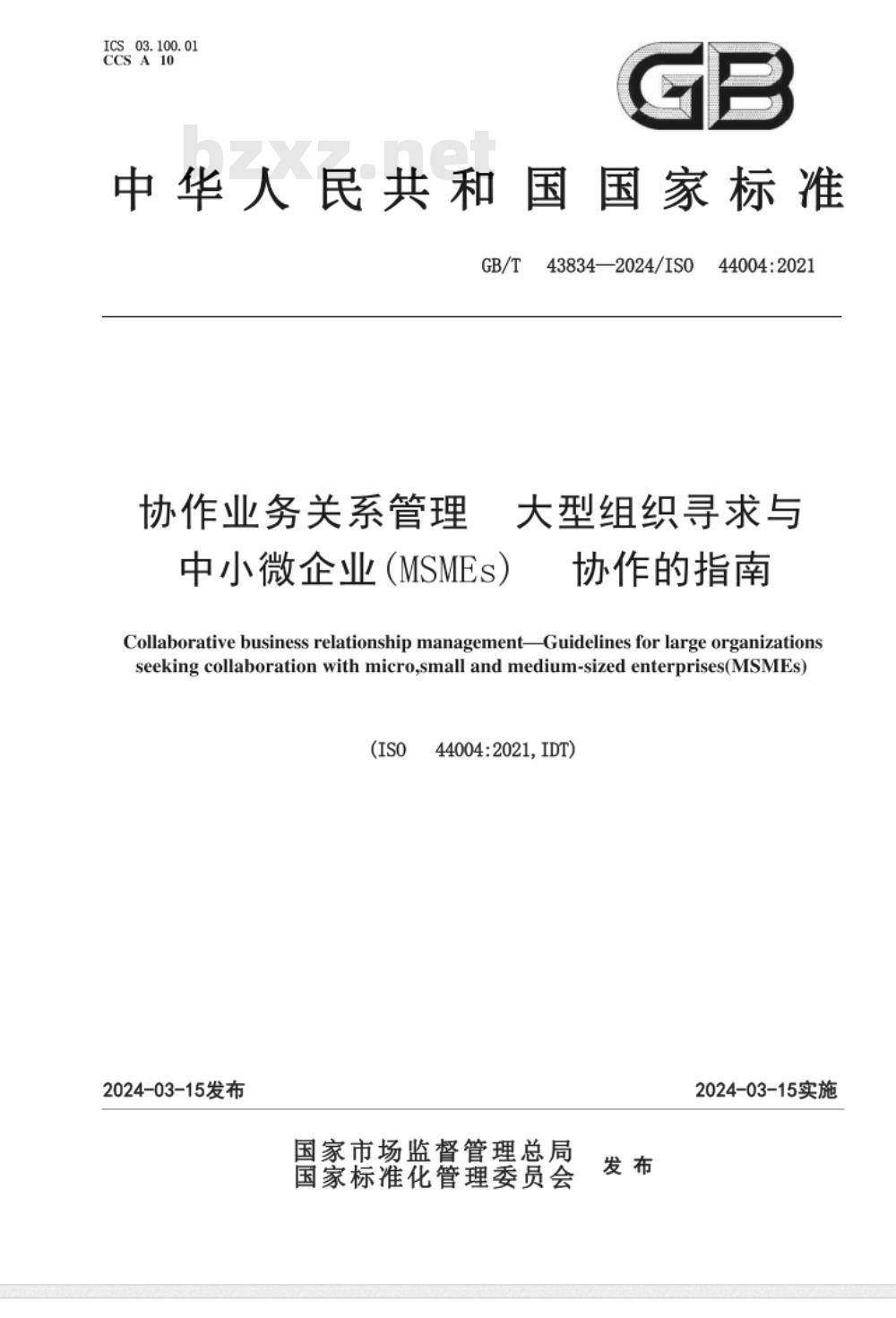 ICS 03.100.01
CCS A 10

GB

bzxz.net

中华人民共和国国家标准

GB/T 43834—2024/ISO 44004:2021

协作业务关系管理 大型组织寻求与中小微企业(MSMEs) 协作的指南

Collaborative business relationship management—Guidelines for large organizations seeking collaboration with micro,small and medium-sized enterprises(MSMEs)

(ISO 44004:2021,IDT)

2024-03-15发布

2024-03-15实施

国家市场监督管理总局
国家标准化管理委员会
发布